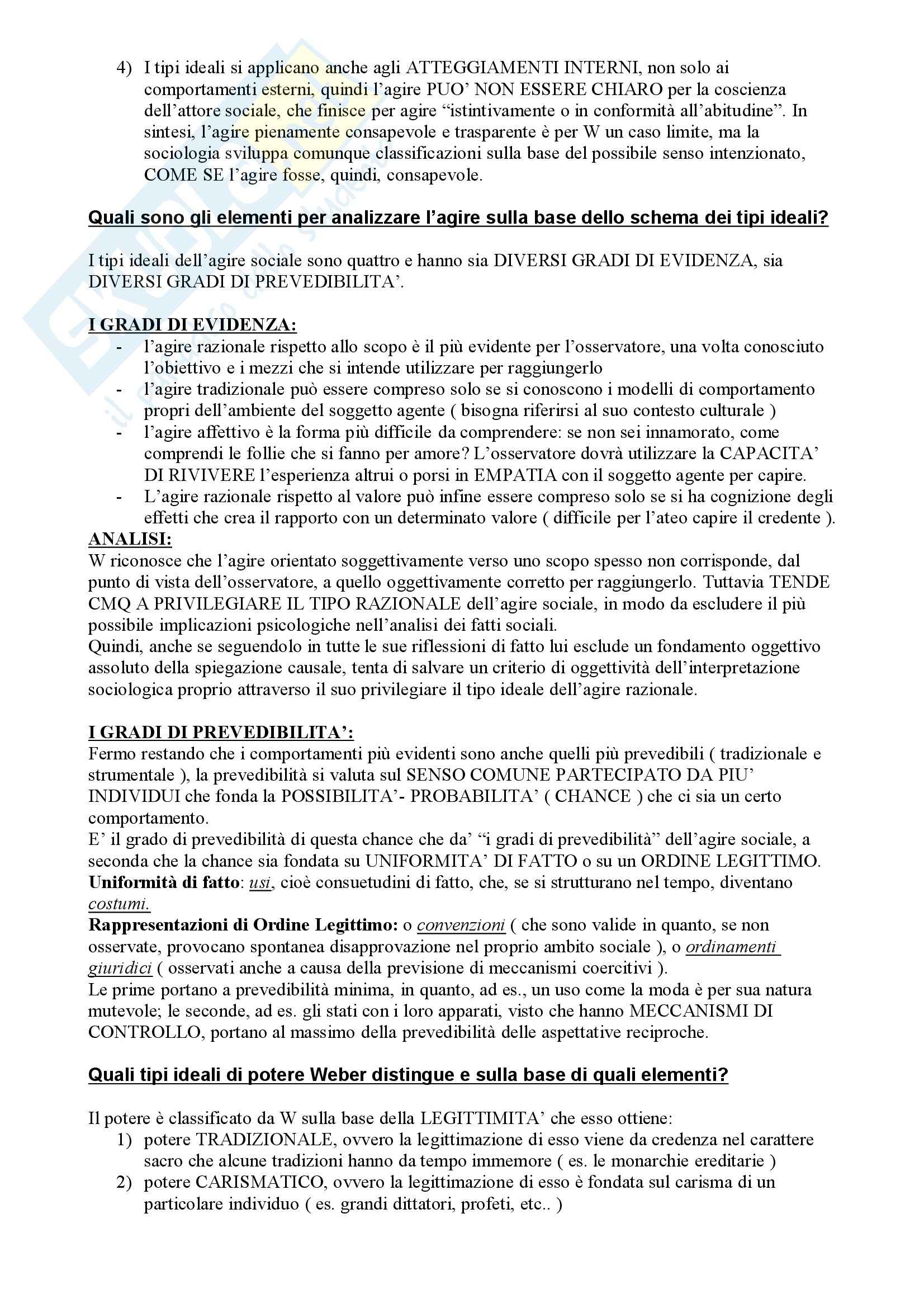 4) I tipi ideali si applicano anche agli ATTEGGIAMENTI INTERNI, non solo ai comportamenti esterni, quindi l'agire PUO' NON ESSERE CHIARO per la coscienza dell'attore sociale, che finisce per agire "istintivamente o in conformità all'abitudine". In sintesi, l'agire pienamente consapevole e trasparente è per W un caso limite, ma la sociologia sviluppa comunque classificazioni sulla base del possibile senso intenzionato, COME SE l'agire fosse, quindi, consapevole.

Quali sono gli elementi per analizzare l'agire sulla base dello schema dei tipi ideali?

I tipi ideali dell'agire sociale sono quattro e hanno sia DIVERSI GRADI DI EVIDENZA, sia DIVERSI GRADI DI PREVEDIBILITA'.

I GRADI DI EVIDENZA:
- l'agire razionale rispetto allo scopo è il più evidente per l'osservatore, una volta conosciuto l'obiettivo e i mezzi che si intende utilizzare per raggiungerlo
- l'agire tradizionale può essere compreso solo se si conoscono i modelli di comportamento propri dell'ambiente del soggetto agente ( bisogna riferirsi al suo contesto culturale )
- l'agire affettivo è la forma più difficile da comprendere: se non sei innamorato, come comprendi le follie che si fanno per amore? L'osservatore dovrà utilizzare la CAPACITA' DI RIVIVERE l'esperienza altrui o porsi in EMPATIA con il soggetto agente per capire.
- L'agire razionale rispetto al valore può infine essere compreso solo se si ha cognizione degli effetti che crea il rapporto con un determinato valore ( difficile per l'ateo capire il credente ).

ANALISI:
W riconosce che l'agire orientato soggettivamente verso uno scopo spesso non corrisponde, dal punto di vista dell'osservatore, a quello oggettivamente corretto per raggiungerlo. Tuttavia TENDE CMQ A PRIVILEGIARE IL TIPO RAZIONALE dell'agire sociale, in modo da escludere il più possibile implicazioni psicologiche nell'analisi dei fatti sociali.
Quindi, anche se seguendolo in tutte le sue riflessioni di fatto lui esclude un fondamento oggettivo assoluto della spiegazione causale, tenta di salvare un criterio di oggettività dell'interpretazione sociologica proprio attraverso il suo privilegiare il tipo ideale dell'agire razionale.

I GRADI DI PREVEDIBILITA':
Fermo restando che i comportamenti più evidenti sono anche quelli più prevedibili ( tradizionale e strumentale ), la prevedibilità si valuta sul SENSO COMUNE PARTECIPATO DA PIU' INDIVIDUI che fonda la POSSIBILITA'- PROBABILITA' ( CHANCE ) che ci sia un certo comportamento.
E' il grado di prevedibilità di questa chance che da' "i gradi di prevedibilità" dell'agire sociale, a seconda che la chance sia fondata su UNIFORMITA' DI FATTO o su un ORDINE LEGITTIMO.
Uniformità di fatto: usi, cioè consuetudini di fatto, che, se si strutturano nel tempo, diventano costumi.
Rappresentazioni di Ordine Legittimo: o convenzioni ( che sono valide in quanto, se non osservate, provocano spontanea disapprovazione nel proprio ambito sociale ), o ordinamenti giuridici ( osservati anche a causa della previsione di meccanismi coercitivi ).
Le prime portano a prevedibilità minima, in quanto, ad es., un uso come la moda è per sua natura mutevole; le seconde, ad es. gli stati con i loro apparati, visto che hanno MECCANISMI DI CONTROLLO, portano al massimo della prevedibilità delle aspettative reciproche.

Quali tipi ideali di potere Weber distingue e sulla base di quali elementi?

Il potere è classificato da W sulla base della LEGITTIMITA' che esso ottiene:
1) potere TRADIZIONALE, ovvero la legittimazione di esso viene da credenza nel carattere sacro che alcune tradizioni hanno da tempo immemore ( es. le monarchie ereditarie )
2) potere CARISMATICO, ovvero la legittimazione di esso è fondata sul carisma di un particolare individuo ( es. grandi dittatori, profeti, etc.. )